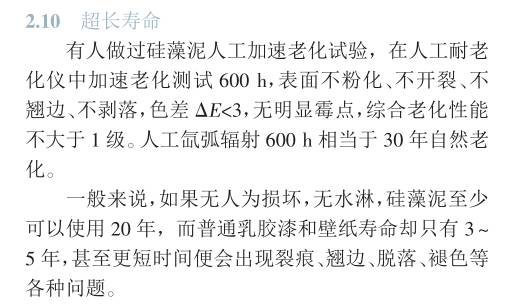 2.10 超长寿命

有人做过硅藻泥人工加速老化试验，在人工耐老化仪中加速老化测试 600 h，表面不粉化、不开裂、不翘边、不剥落，色差 $\Delta E<3$，无明显霉点，综合老化性能不大于 1 级。人工氙弧辐射 600 h 相当于 30 年自然老化。

一般来说，如果无人为损坏，无水淋，硅藻泥至少可以使用 20 年，而普通乳胶漆和壁纸寿命却只有 3~5 年，甚至更短时间便会出现裂痕、翘边、脱落、褪色等各种问题。